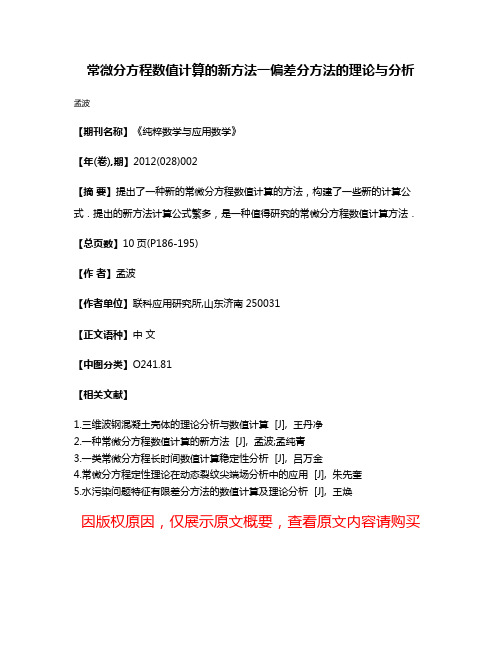 常微分方程数值计算的新方法—偏差分方法的理论与分析

孟波

【期刊名称】《纯粹数学与应用数学》

【年(卷),期】2012(028)002

【摘 要】提出了一种新的常微分方程数值计算的方法，构建了一些新的计算公式．提出的新方法计算公式繁多，是一种值得研究的常微分方程数值计算方法．

【总页数】10 页(P186-195)

【作 者】孟波

【作者单位】联科应用研究所,山东济南 250031

【正文语种】中 文

【中图分类】O241.81

【相关文献】

1.三维波钢混凝土壳体的理论分析与数值计算 [J], 王丹净
2.一种常微分方程数值计算的新方法 [J], 孟波;孟纯青
3.一类常微分方程长时间数值计算稳定性分析 [J], 吕万金
4.常微分方程定性理论在动态裂纹尖端场分析中的应用 [J], 朱先奎
5.水污染问题特征有限差分方法的数值计算及理论分析 [J], 王焕

因版权原因，仅展示原文概要，查看原文内容请购买